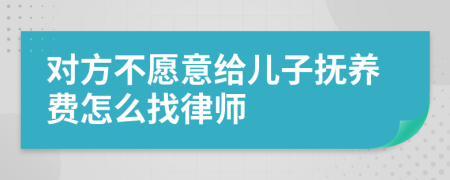 对方不愿意给儿子抚养费怎么找律师